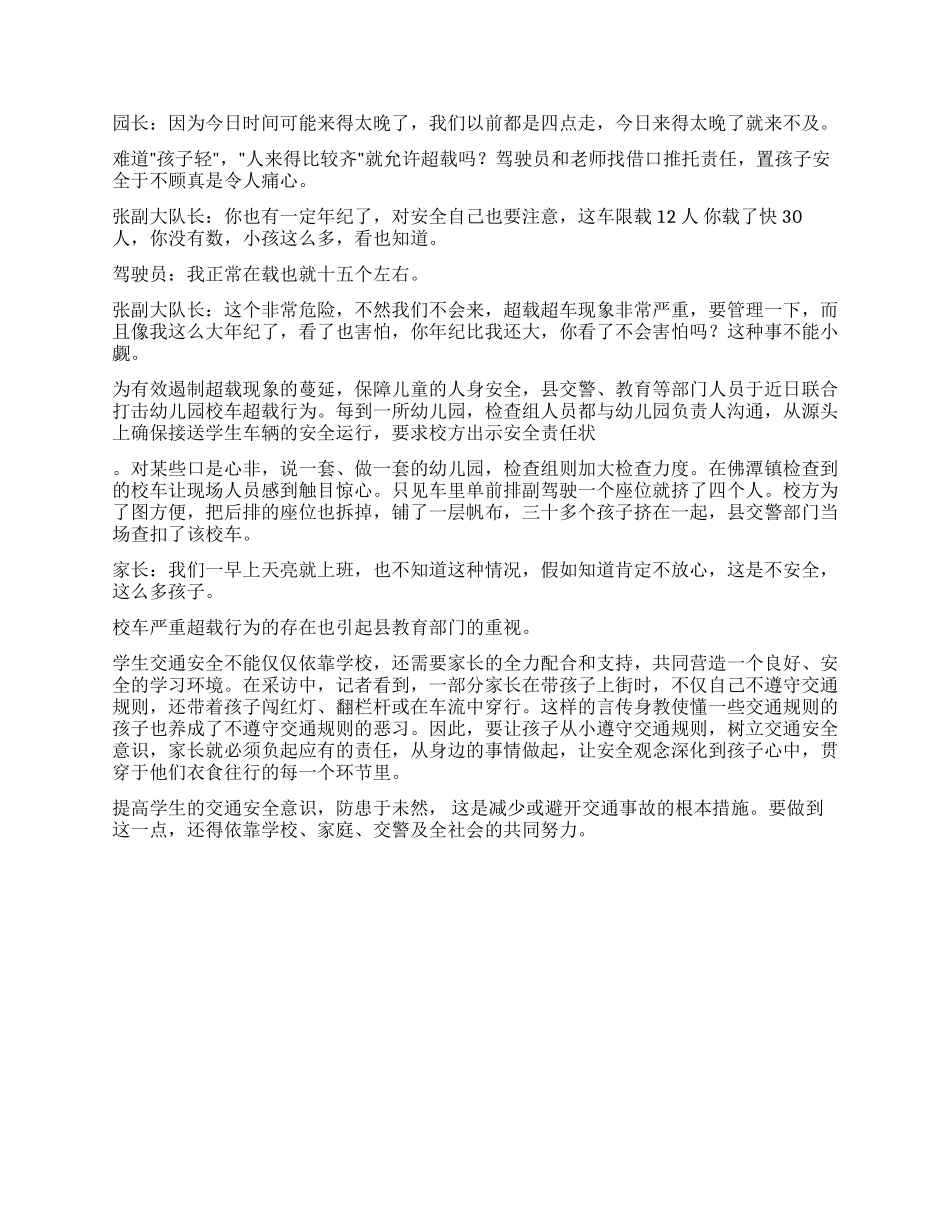 园长：因为今日时间可能来得太晚了，我们以前都是四点走，今日来得太晚了就来不及。

难道"孩子轻"，"人来得比较齐"就允许超载吗？驾驶员和老师找借口推托责任，置孩子安全于不顾真是令人痛心。

张副大队长：你也有一定年纪了，对安全自己也要注意，这车限载 12 人 你载了快 30 人，你没有数，小孩这么多，看也知道。

驾驶员：我正常在载也就十五个左右。

张副大队长：这个非常危险，不然我们不会来，超载超车现象非常严重，要管理一下，而且像我这么大年纪了，看了也害怕，你年纪比我还大，你看了不会害怕吗？这种事不能小觑。

为有效遏制超载现象的蔓延，保障儿童的人身安全，县交警、教育等部门人员于近日联合打击幼儿园校车超载行为。每到一所幼儿园，检查组人员都与幼儿园负责人沟通，从源头上确保接送学生车辆的安全运行，要求校方出示安全责任状

。对某些口是心非，说一套、做一套的幼儿园，检查组则加大检查力度。在佛潭镇检查到的校车让现场人员感到触目惊心。只见车里单前排副驾驶一个座位就挤了四个人。校方为了图方便，把后排的座位也拆掉，铺了一层帆布，三十多个孩子挤在一起，县交警部门当场查扣了该校车。

家长：我们一早上天亮就上班，也不知道这种情况，假如知道肯定不放心，这是不安全，这么多孩子。

校车严重超载行为的存在也引起县教育部门的重视。

学生交通安全不能仅仅依靠学校，还需要家长的全力配合和支持，共同营造一个良好、安全的学习环境。在采访中，记者看到，一部分家长在带孩子上街时，不仅自己不遵守交通规则，还带着孩子闯红灯、翻栏杆或在车流中穿行。这样的言传身教使懂一些交通规则的孩子也养成了不遵守交通规则的恶习。因此，要让孩子从小遵守交通规则，树立交通安全意识，家长就必须负起应有的责任，从身边的事情做起，让安全观念深化到孩子心中，贯穿于他们衣食往行的每一个环节里。

提高学生的交通安全意识，防患于未然， 这是减少或避开交通事故的根本措施。要做到这一点，还得依靠学校、家庭、交警及全社会的共同努力。